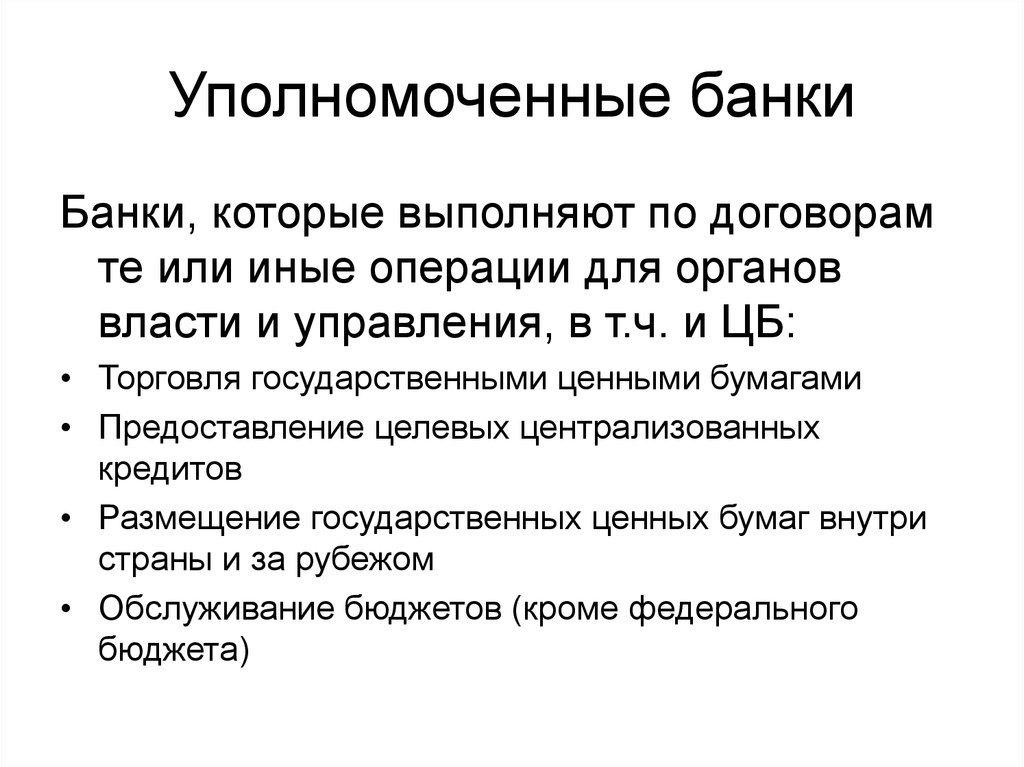 Уполномоченные банки

Банки, которые выполняют по договорам те или иные операции для органов власти и управления, в т.ч. и ЦБ:

• Торговля государственными ценными бумагами
• Предоставление целевых централизованных кредитов
• Размещение государственных ценных бумаг внутри страны и за рубежом
• Обслуживание бюджетов (кроме федерального бюджета)